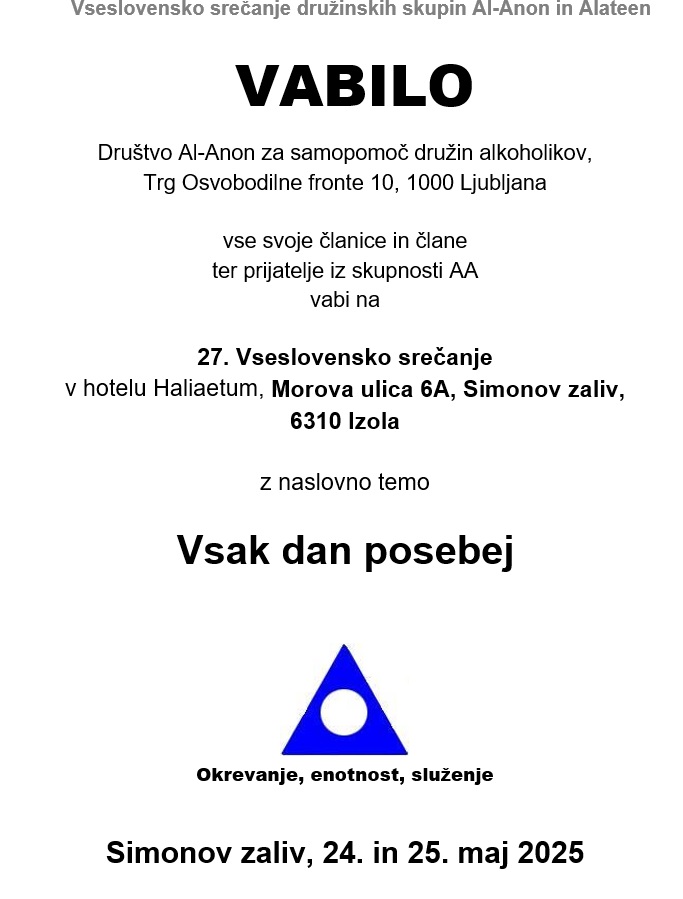 Vseslovensko srečanje družinskih skupin Al-Anon in Alateen

VABILO

Društvo Al-Anon za samopomoč družin alkoholikov,
Trg Osvobodilne fronte 10, 1000 Ljubljana

vse svoje članice in člane
ter prijatelje iz skupnosti AA
vabi na

27. Vseslovensko srečanje
v hotelu Haliaetum, Morova ulica 6A, Simonov zaliv,
6310 Izola

z naslovno temo

Vsak dan posebej

Okrevanje, enotnost, služenje

Simonov zaliv, 24. in 25. maj 2025